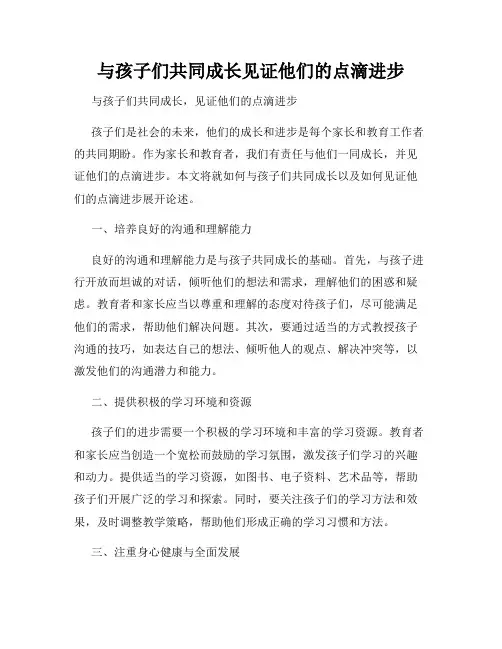 与孩子们共同成长见证他们的点滴进步

与孩子们共同成长，见证他们的点滴进步

孩子们是社会的未来，他们的成长和进步是每个家长和教育工作者的共同期盼。作为家长和教育者，我们有责任与他们一同成长，并见证他们的点滴进步。本文将就如何与孩子们共同成长以及如何见证他们的点滴进步展开论述。

一、培养良好的沟通和理解能力

良好的沟通和理解能力是与孩子共同成长的基础。首先，与孩子进行开放而坦诚的对话，倾听他们的想法和需求，理解他们的困惑和疑虑。教育者和家长应当以尊重和理解的态度对待孩子们，尽可能满足他们的需求，帮助他们解决问题。其次，要通过适当的方式教授孩子沟通的技巧，如表达自己的想法、倾听他人的观点、解决冲突等，以激发他们的沟通潜力和能力。

二、提供积极的学习环境和资源

孩子们的进步需要一个积极的学习环境和丰富的学习资源。教育者和家长应当创造一个宽松而鼓励的学习氛围，激发孩子们学习的兴趣和动力。提供适当的学习资源，如图书、电子资料、艺术品等，帮助孩子们开展广泛的学习和探索。同时，要关注孩子们的学习方法和效果，及时调整教学策略，帮助他们形成正确的学习习惯和方法。

三、注重身心健康与全面发展